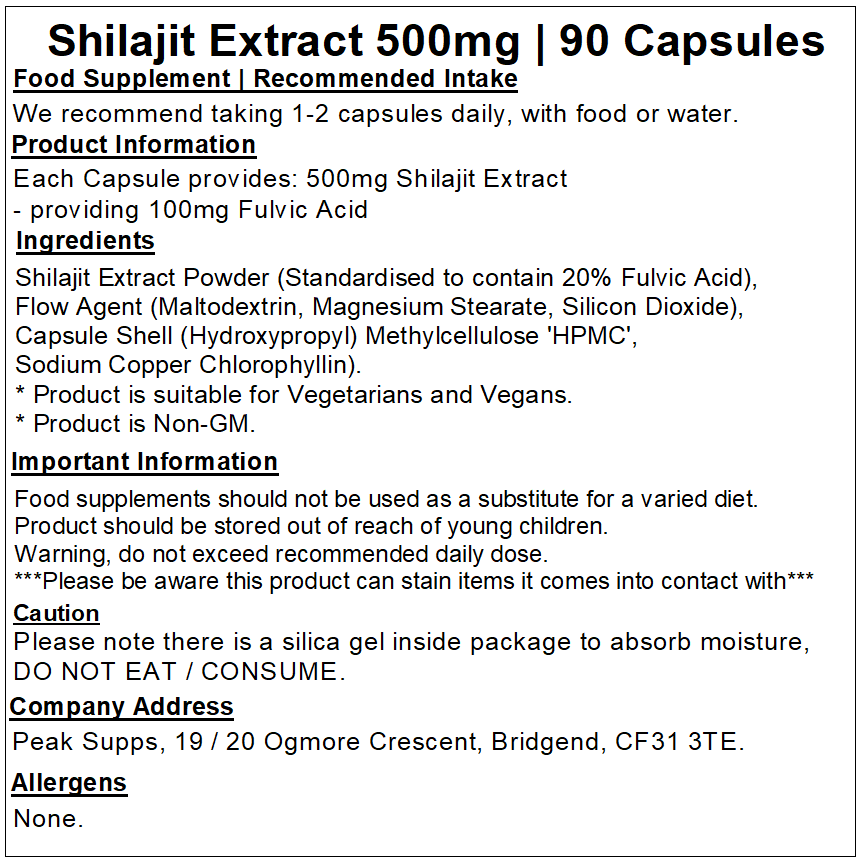 Shilajit Extract 500mg | 90 Capsules

Food Supplement | Recommended Intake

We recommend taking 1-2 capsules daily, with food or water.

Product Information

Each Capsule provides: 500mg Shilajit Extract
- providing 100mg Fulvic Acid

Ingredients

Shilajit Extract Powder (Standardised to contain 20% Fulvic Acid), Flow Agent (Maltodextrin, Magnesium Stearate, Silicon Dioxide), Capsule Shell (Hydroxypropyl) Methylcellulose 'HPMC', Sodium Copper Chlorophyllin).
* Product is suitable for Vegetarians and Vegans.
* Product is Non-GM.

Important Information

Food supplements should not be used as a substitute for a varied diet.
Product should be stored out of reach of young children.
Warning, do not exceed recommended daily dose.
***Please be aware this product can stain items it comes into contact with***

Caution

Please note there is a silica gel inside package to absorb moisture, DO NOT EAT / CONSUME.

Company Address

Peak Supps, 19 / 20 Ogmore Crescent, Bridgend, CF31 3TE.

Allergens

None.